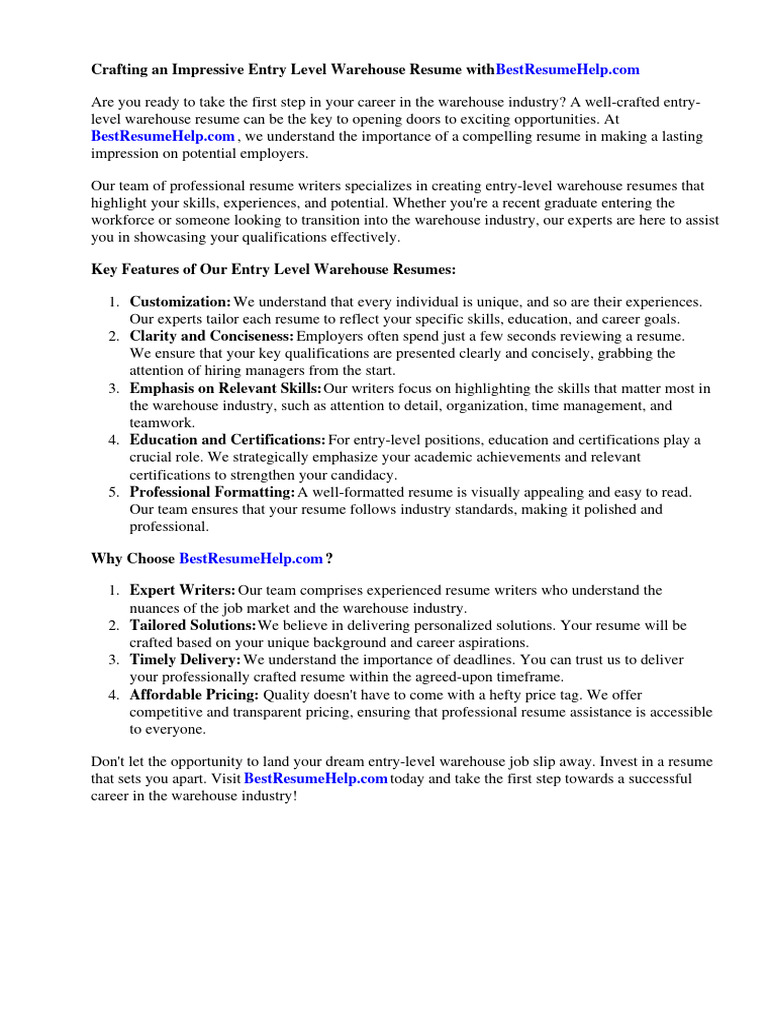 Crafting an Impressive Entry Level Warehouse Resume withBestResumeHelp.com

Are you ready to take the first step in your career in the warehouse industry? A well-crafted entry-level warehouse resume can be the key to opening doors to exciting opportunities. At BestResumeHelp.com , we understand the importance of a compelling resume in making a lasting impression on potential employers.

Our team of professional resume writers specializes in creating entry-level warehouse resumes that highlight your skills, experiences, and potential. Whether you're a recent graduate entering the workforce or someone looking to transition into the warehouse industry, our experts are here to assist you in showcasing your qualifications effectively.

Key Features of Our Entry Level Warehouse Resumes:

1. Customization: We understand that every individual is unique, and so are their experiences. Our experts tailor each resume to reflect your specific skills, education, and career goals.
2. Clarity and Conciseness: Employers often spend just a few seconds reviewing a resume. We ensure that your key qualifications are presented clearly and concisely, grabbing the attention of hiring managers from the start.
3. Emphasis on Relevant Skills: Our writers focus on highlighting the skills that matter most in the warehouse industry, such as attention to detail, organization, time management, and teamwork.
4. Education and Certifications: For entry-level positions, education and certifications play a crucial role. We strategically emphasize your academic achievements and relevant certifications to strengthen your candidacy.
5. Professional Formatting: A well-formatted resume is visually appealing and easy to read. Our team ensures that your resume follows industry standards, making it polished and professional.

Why Choose BestResumeHelp.com ?

1. Expert Writers: Our team comprises experienced resume writers who understand the nuances of the job market and the warehouse industry.
2. Tailored Solutions: We believe in delivering personalized solutions. Your resume will be crafted based on your unique background and career aspirations.
3. Timely Delivery: We understand the importance of deadlines. You can trust us to deliver your professionally crafted resume within the agreed-upon timeframe.
4. Affordable Pricing: Quality doesn't have to come with a hefty price tag. We offer competitive and transparent pricing, ensuring that professional resume assistance is accessible to everyone.

Don't let the opportunity to land your dream entry-level warehouse job slip away. Invest in a resume that sets you apart. Visit BestResumeHelp.com today and take the first step towards a successful career in the warehouse industry!